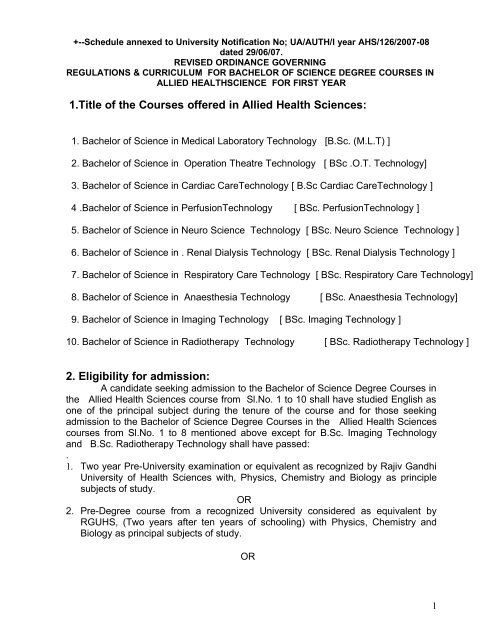 +--Schedule annexed to University Notification No; UA/AUTH/I year AHS/126/2007-08 dated 29/06/07.
REVISED ORDINANCE GOVERNING
REGULATIONS & CURRICULUM FOR BACHELOR OF SCIENCE DEGREE COURSES IN ALLIED HEALTHSCIENCE FOR FIRST YEAR

1.Title of the Courses offered in Allied Health Sciences:

1. Bachelor of Science in Medical Laboratory Technology [B.Sc. (M.L.T) ]

2. Bachelor of Science in Operation Theatre Technology [ BSc .O.T. Technology]

3. Bachelor of Science in Cardiac CareTechnology [ B.Sc Cardiac CareTechnology ]

4 .Bachelor of Science in PerfusionTechnology [ BSc. PerfusionTechnology ]

5. Bachelor of Science in Neuro Science Technology [ BSc. Neuro Science Technology ]

6. Bachelor of Science in . Renal Dialysis Technology [ BSc. Renal Dialysis Technology ]

7. Bachelor of Science in Respiratory Care Technology [ BSc. Respiratory Care Technology]

8. Bachelor of Science in Anaesthesia Technology [ BSc. Anaesthesia Technology]

9. Bachelor of Science in Imaging Technology [ BSc. Imaging Technology ]

10. Bachelor of Science in Radiotherapy Technology [ BSc. Radiotherapy Technology ]

2. Eligibility for admission:
A candidate seeking admission to the Bachelor of Science Degree Courses in the Allied Health Sciences course from Sl.No. 1 to 10 shall have studied English as one of the principal subject during the tenure of the course and for those seeking admission to the Bachelor of Science Degree Courses in the Allied Health Sciences courses from Sl.No. 1 to 8 mentioned above except for B.Sc. Imaging Technology and B.Sc. Radiotherapy Technology shall have passed:
.
1. Two year Pre-University examination or equivalent as recognized by Rajiv Gandhi University of Health Sciences with, Physics, Chemistry and Biology as principle subjects of study.
OR
2. Pre-Degree course from a recognized University considered as equivalent by RGUHS, (Two years after ten years of schooling) with Physics, Chemistry and Biology as principal subjects of study.

OR

1